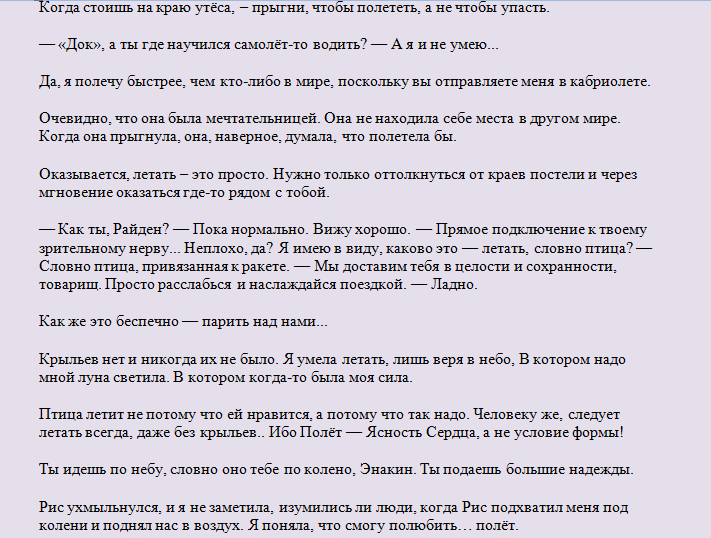 Когда стоишь на краю утёса, – прыгни, чтобы полететь, а не чтобы упасть.

— «Док», а ты где научился самолёт-то водить? — А я и не умею...

Да, я полечу быстрее, чем кто-либо в мире, поскольку вы отправляете меня в кабриолете.

Очевидно, что она была мечтательницей. Она не находила себе места в другом мире. Когда она прыгнула, она, наверное, думала, что полетела бы.

Оказывается, летать – это просто. Нужно только оттолкнуться от краев постели и через мгновение оказаться где-то рядом с тобой.

— Как ты, Райден? — Пока нормально. Вижу хорошо. — Прямое подключение к твоему зрительному нерву... Неплохо, да? Я имею в виду, каково это — летать, словно птица? — Словно птица, привязанная к ракете. — Мы доставим тебя в целости и сохранности, товарищ. Просто расслабься и наслаждайся поездкой. — Ладно.

Как же это беспечно — парить над нами...

Крыльев нет и никогда их не было. Я умела летать, лишь веря в небо, В котором надо мной луна светила. В котором когда-то была моя сила.

Птица летит не потому что ей нравится, а потому что так надо. Человеку же, следует летать всегда, даже без крыльев.. Ибо Полёт — Ясность Сердца, а не условие формы!

Ты идешь по небу, словно оно тебе по колено, Энакин. Ты подаешь большие надежды.

Рис ухмыльнулся, и я не заметила, изумились ли люди, когда Рис подхватил меня под колени и поднял нас в воздух. Я поняла, что смогу полюбить… полёт.